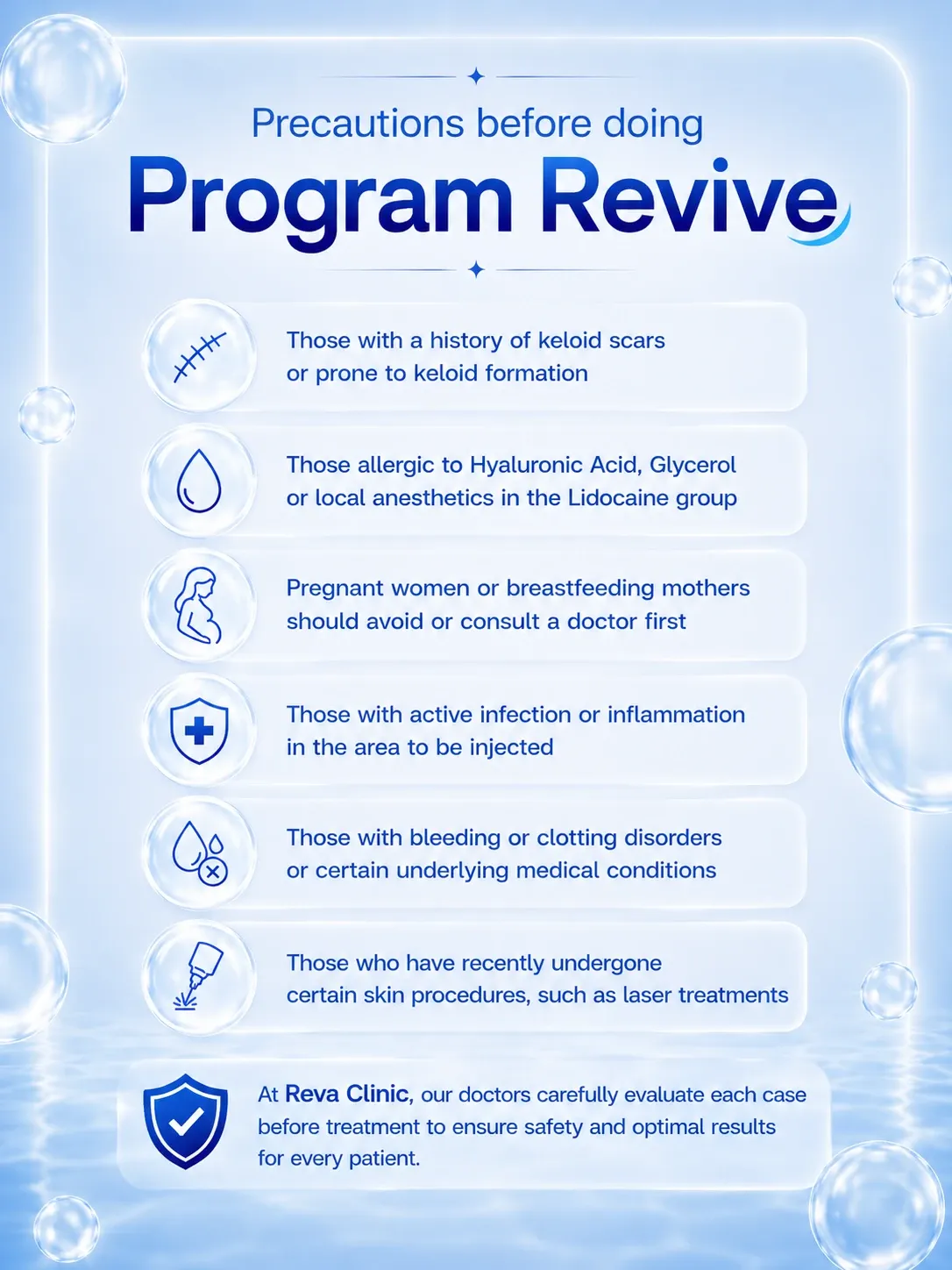 Precautions before doing

Program Revive

Those with a history of keloid scars or prone to keloid formation

Those allergic to Hyaluronic Acid, Glycerol or local anesthetics in the Lidocaine group

Pregnant women or breastfeeding mothers should avoid or consult a doctor first

Those with active infection or inflammation in the area to be injected

Those with bleeding or clotting disorders or certain underlying medical conditions

Those who have recently undergone certain skin procedures, such as laser treatments

At Reva Clinic, our doctors carefully evaluate each case before treatment to ensure safety and optimal results for every patient.